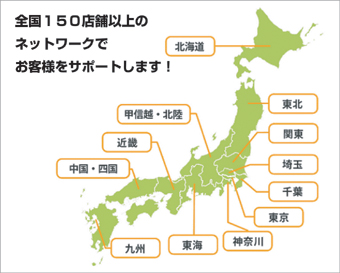 全国１５０店舗以上の
ネットワークで
お客様をサポートします！

北海道
東北
甲信越・北陸
関東
近畿
埼玉
中国・四国
千葉
東京
九州
東海
神奈川